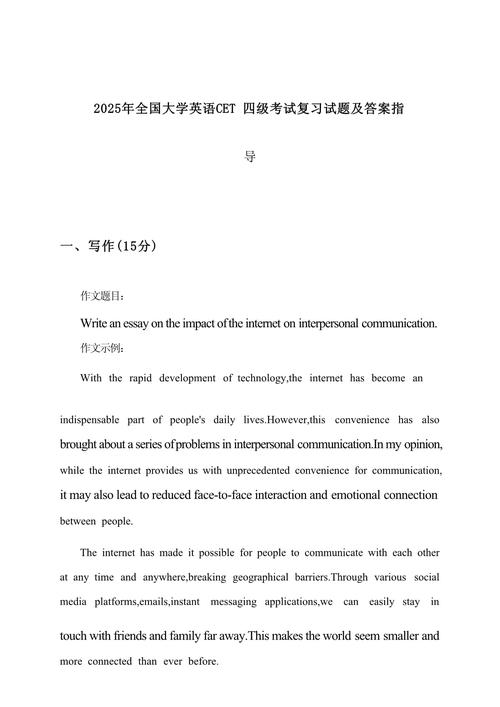 2025年全国大学英语CET 四级考试复习试题及答案指导

一、写作(15分)

作文题目:

Write an essay on the impact of the internet on interpersonal communication.

作文示例:

With the rapid development of technology,the internet has become an indispensable part of people's daily lives.However,this convenience has also brought about a series of problems in interpersonal communication.In my opinion, while the internet provides us with unprecedented convenience for communication, it may also lead to reduced face-to-face interaction and emotional connection between people.

The internet has made it possible for people to communicate with each other at any time and anywhere,breaking geographical barriers.Through various social media platforms,emails,instant messaging applications,we can easily stay in touch with friends and family far away.This makes the world seem smaller and more connected than ever before.